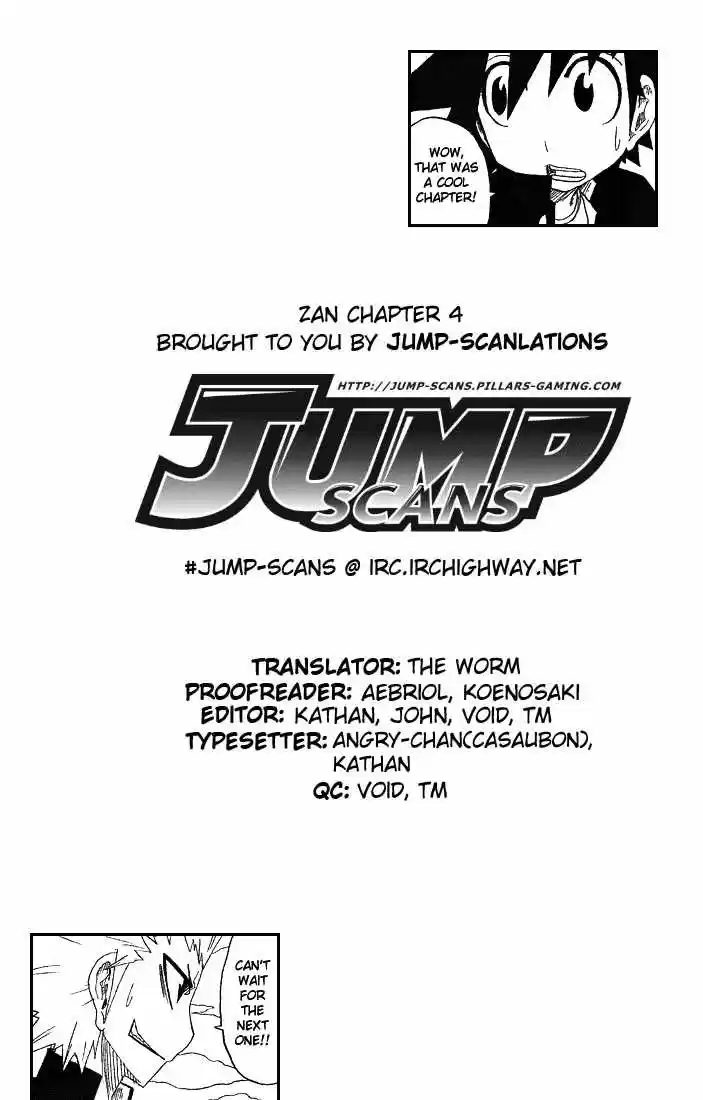 WOW, THAT WAS A COOL CHAPTER!

ZAN CHAPTER 4
BROUGHT TO YOU BY JUMP-SCANLATIONS

HTTP://JUMP-SCANS.PILLARS-GAMING.COM

JUMP
SCANS

#JUMP-SCANS @ IRC.IRCHIGHWAY.NET

TRANSLATOR: THE WORM
PROOFREADER: AEBRIOL, KOENOSAKI
EDITOR: KATHAN, JOHN, VOID, TM
TYPESETTER: ANGRY-CHAN(CASAUBON), KATHAN
QC: VOID, TM

CAN'T WAIT FOR THE NEXT ONE!!